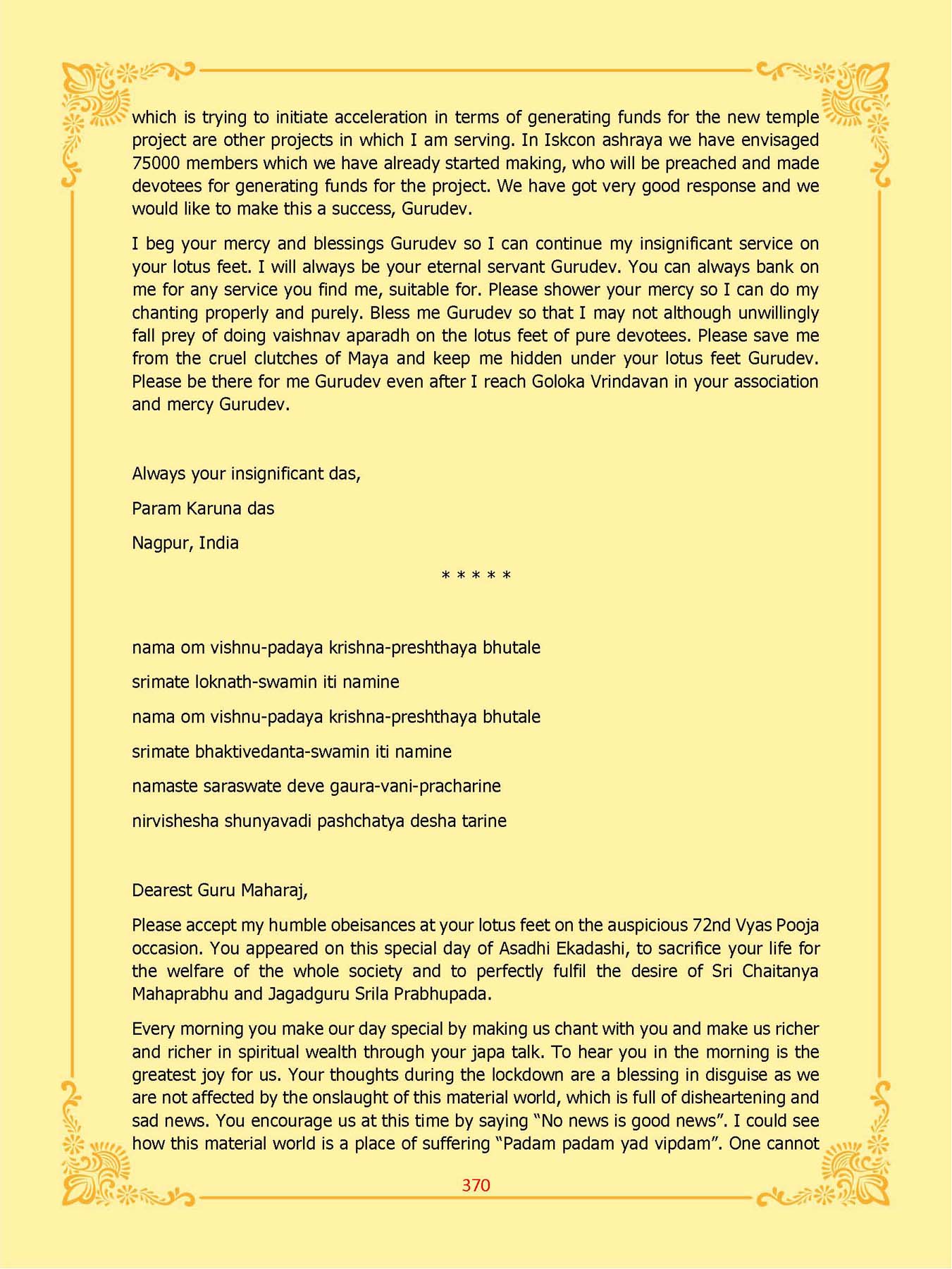 which is trying to initiate acceleration in terms of generating funds for the new temple project are other projects in which I am serving. In Iskcon ashraya we have envisaged 75000 members which we have already started making, who will be preached and made devotees for generating funds for the project. We have got very good response and we would like to make this a success, Gurudev.

I beg your mercy and blessings Gurudev so I can continue my insignificant service on your lotus feet. I will always be your eternal servant Gurudev. You can always bank on me for any service you find me, suitable for. Please shower your mercy so I can do my chanting properly and purely. Bless me Gurudev so that I may not although unwillingly fall prey of doing vaishnav aparadh on the lotus feet of pure devotees. Please save me from the cruel clutches of Maya and keep me hidden under your lotus feet Gurudev. Please be there for me Gurudev even after I reach Goloka Vrindavan in your association and mercy Gurudev.

Always your insignificant das,

Param Karuna das

Nagpur, India

* * * * *

nama om vishnu-padaya krishna-preshthaya bhutale

srimate loknath-swamin iti namine

nama om vishnu-padaya krishna-preshthaya bhutale

srimate bhaktivedanta-swamin iti namine

namaste saraswate deve gaura-vani-pracharine

nirvishesha shunyavadi pashchatya desha tarine

Dearest Guru Maharaj,

Please accept my humble obeisances at your lotus feet on the auspicious 72nd Vyas Pooja occasion. You appeared on this special day of Asadhi Ekadashi, to sacrifice your life for the welfare of the whole society and to perfectly fulfil the desire of Sri Chaitanya Mahaprabhu and Jagadguru Srila Prabhupada.

Every morning you make our day special by making us chant with you and make us richer and richer in spiritual wealth through your japa talk. To hear you in the morning is the greatest joy for us. Your thoughts during the lockdown are a blessing in disguise as we are not affected by the onslaught of this material world, which is full of disheartening and sad news. You encourage us at this time by saying “No news is good news”. I could see how this material world is a place of suffering “Padam padam yad vipdam”. One cannot

370